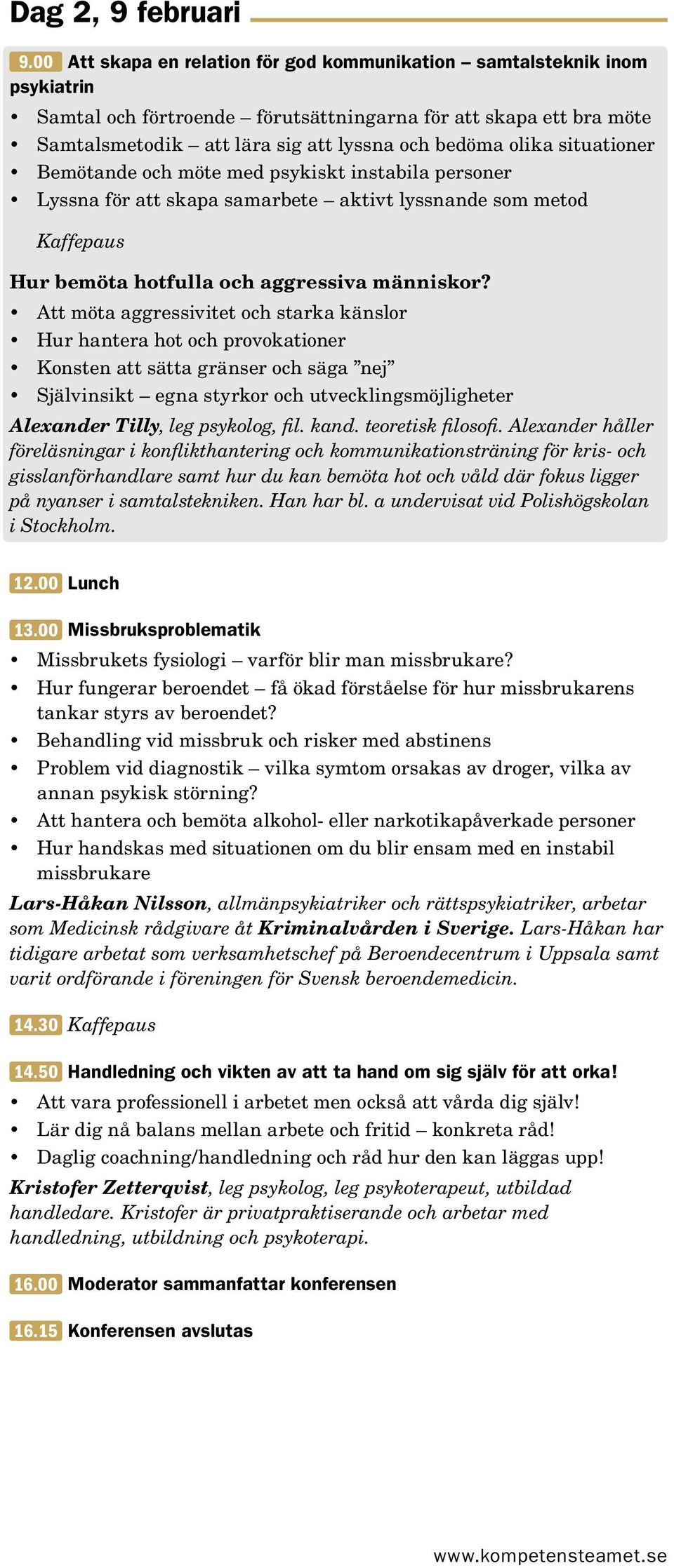 Dag 2, 9 februari

9.00 Att skapa en relation för god kommunikation – samtalsteknik inom psykiatrin

• Samtal och förtroende – förutsättningarna för att skapa ett bra möte
• Samtalsmetodik – att lära sig att lyssna och bedöma olika situationer
• Bemötande och möte med psykiskt instabila personer
• Lyssna för att skapa samarbete – aktivt lyssnande som metod

Kaffepaus

Hur bemöta hotfulla och aggressiva människor?

• Att möta aggressivitet och starka känslor
• Hur hantera hot och provokationer
• Konsten att sätta gränser och säga ”nej”
• Självinsikt – egna styrkor och utvecklingsmöjligheter

Alexander Tilly, leg psykolog, fil. kand. teoretisk filosofi. Alexander håller föreläsningar i konflikthantering och kommunikationsträning för kris- och gisslanförhandlare samt hur du kan bemöta hot och våld där fokus ligger på nyanser i samtalstekniken. Han har bl. a undervisat vid Polishögskolan i Stockholm.

12.00 Lunch

13.00 Missbruksproblematik

• Missbrukets fysiologi – varför blir man missbrukare?
• Hur fungerar beroendet – få ökad förståelse för hur missbrukarens tankar styrs av beroendet?
• Behandling vid missbruk och risker med abstinens
• Problem vid diagnostik – vilka symtom orsakas av droger, vilka av annan psykisk störning?
• Att hantera och bemöta alkohol- eller narkotikapåverkade personer
• Hur handskas med situationen om du blir ensam med en instabil missbrukare

Lars-Håkan Nilsson, allmänpsykiatriker och rättspsykiatriker, arbetar som Medicinsk rådgivare åt Kriminalvården i Sverige. Lars-Håkan har tidigare arbetat som verksamhetschef på Beroendecentrum i Uppsala samt varit ordförande i föreningen för Svensk beroendemedicin.

14.30 Kaffepaus

14.50 Handledning och vikten av att ta hand om sig själv för att orka!

• Att vara professionell i arbetet men också att vårda dig själv!
• Lär dig nå balans mellan arbete och fritid – konkreta råd!
• Daglig coachning/handledning och råd hur den kan läggas upp!

Kristofer Zetterqvist, leg psykolog, leg psykoterapeut, utbildad handledare. Kristofer är privatpraktiserande och arbetar med handledning, utbildning och psykoterapi.

16.00 Moderator sammanfattar konferensen

16.15 Konferensen avslutas

www.kompetensteamet.se